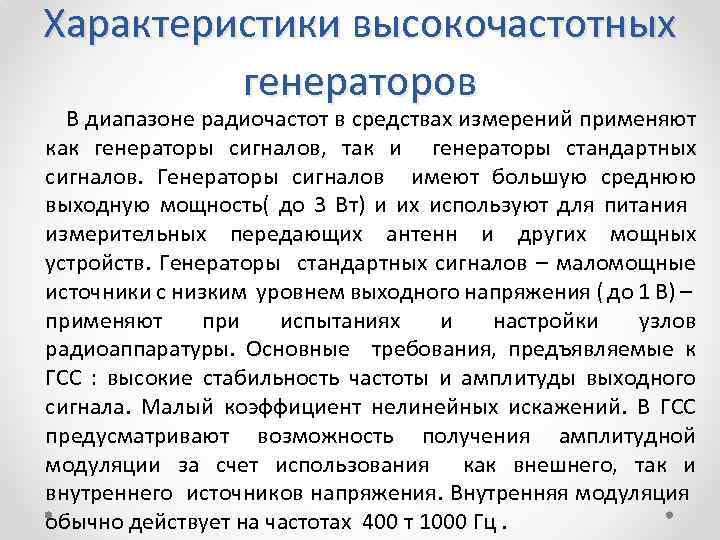 Характеристики высокочастотных генераторов

В диапазоне радиочастот в средствах измерений применяют как генераторы сигналов, так и генераторы стандартных сигналов. Генераторы сигналов имеют большую среднюю выходную мощность( до 3 Вт) и их используют для питания измерительных передающих антенн и других мощных устройств. Генераторы стандартных сигналов – маломощные источники с низким уровнем выходного напряжения ( до 1 В) – применяют при испытаниях и настройки узлов радиоаппаратуры. Основные требования, предъявляемые к ГСС : высокие стабильность частоты и амплитуды выходного сигнала. Малый коэффициент нелинейных искажений. В ГСС предусматривают возможность получения амплитудной модуляции за счет использования как внешнего, так и внутреннего источников напряжения. Внутренняя модуляция обычно действует на частотах 400 т 1000 Гц .